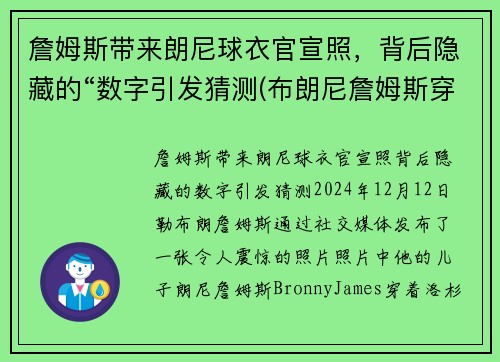 詹姆斯带来朗尼球衣官宣照，背后隐藏的“数字引发猜测(布朗尼詹姆斯穿

詹姆斯带来朗尼球衣官宣照背后隐藏的数字引发猜测2024年12月12日勒布朗詹姆斯通过社交媒体发布了一张令人震惊的照片照片中他的儿子朗尼詹姆斯BronnyJames穿着洛杉